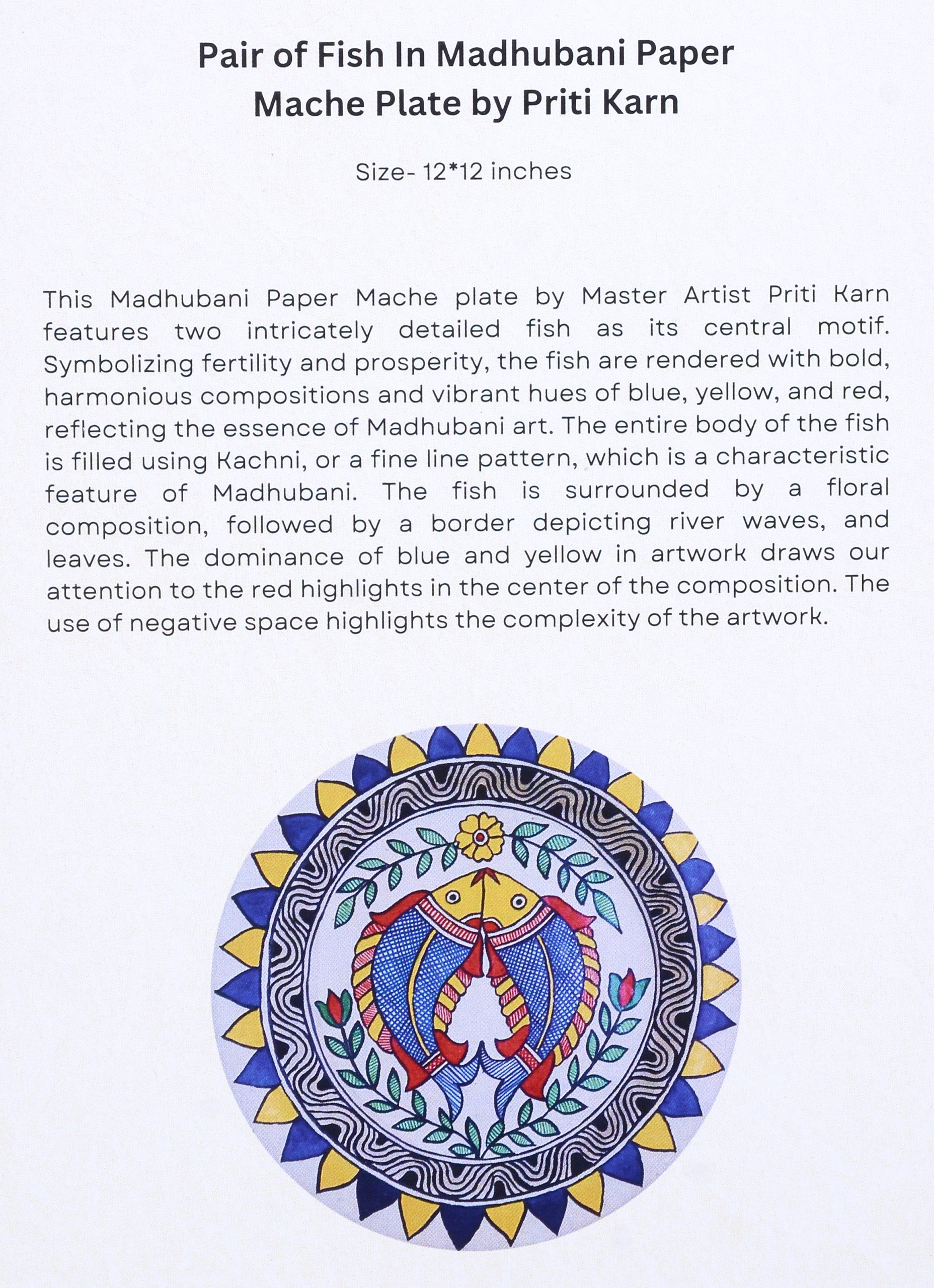 Pair of Fish In Madhubani Paper Mache Plate by Priti Karn

Size- 12*12 inches

This Madhubani Paper Mache plate by Master Artist Priti Karn features two intricately detailed fish as its central motif. Symbolizing fertility and prosperity, the fish are rendered with bold, harmonious compositions and vibrant hues of blue, yellow, and red, reflecting the essence of Madhubani art. The entire body of the fish is filled using Kachni, or a fine line pattern, which is a characteristic feature of Madhubani. The fish is surrounded by a floral composition, followed by a border depicting river waves, and leaves. The dominance of blue and yellow in artwork draws our attention to the red highlights in the center of the composition. The use of negative space highlights the complexity of the artwork.